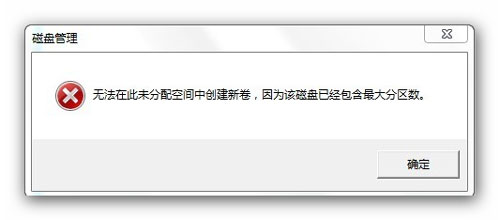 磁盘管理

无法在此未分配空间中创建新卷，因为该磁盘已经包含最大分区数。

确定